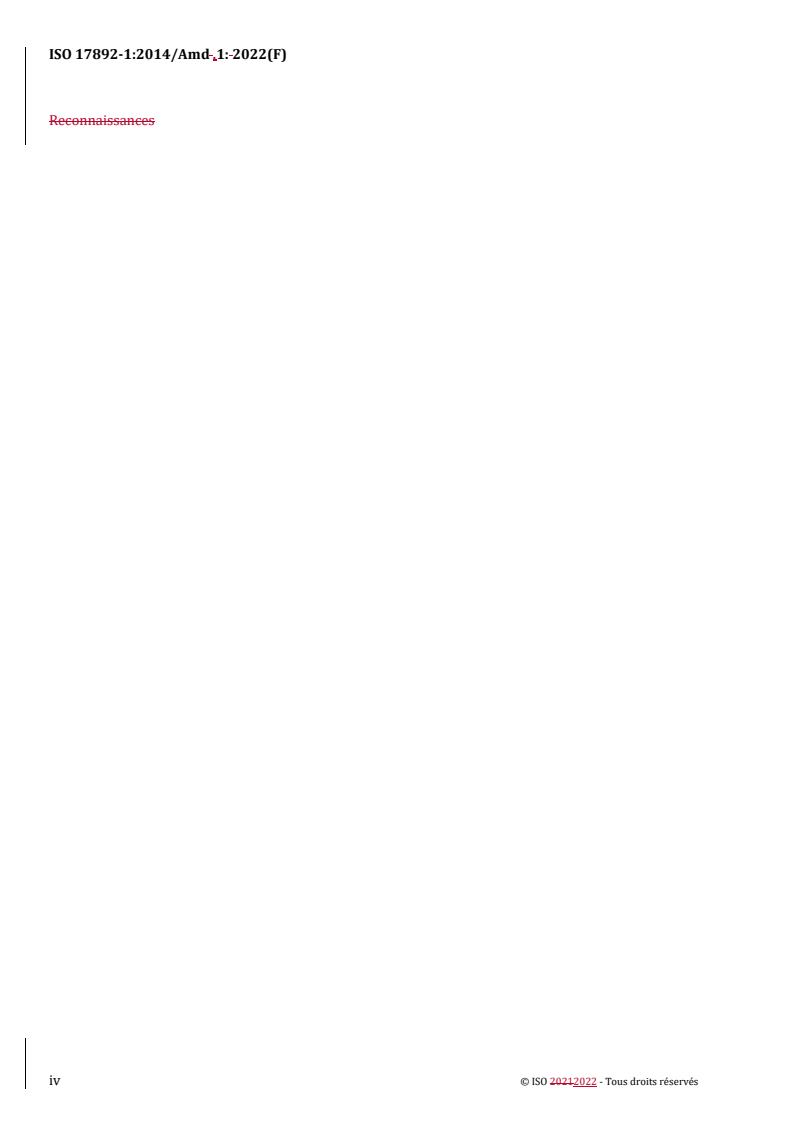 ISO 17892-1:2014/Amd-.1:-2022(F)

Reconnaissances

iv

© ISO 20212022 - Tous droits réservés